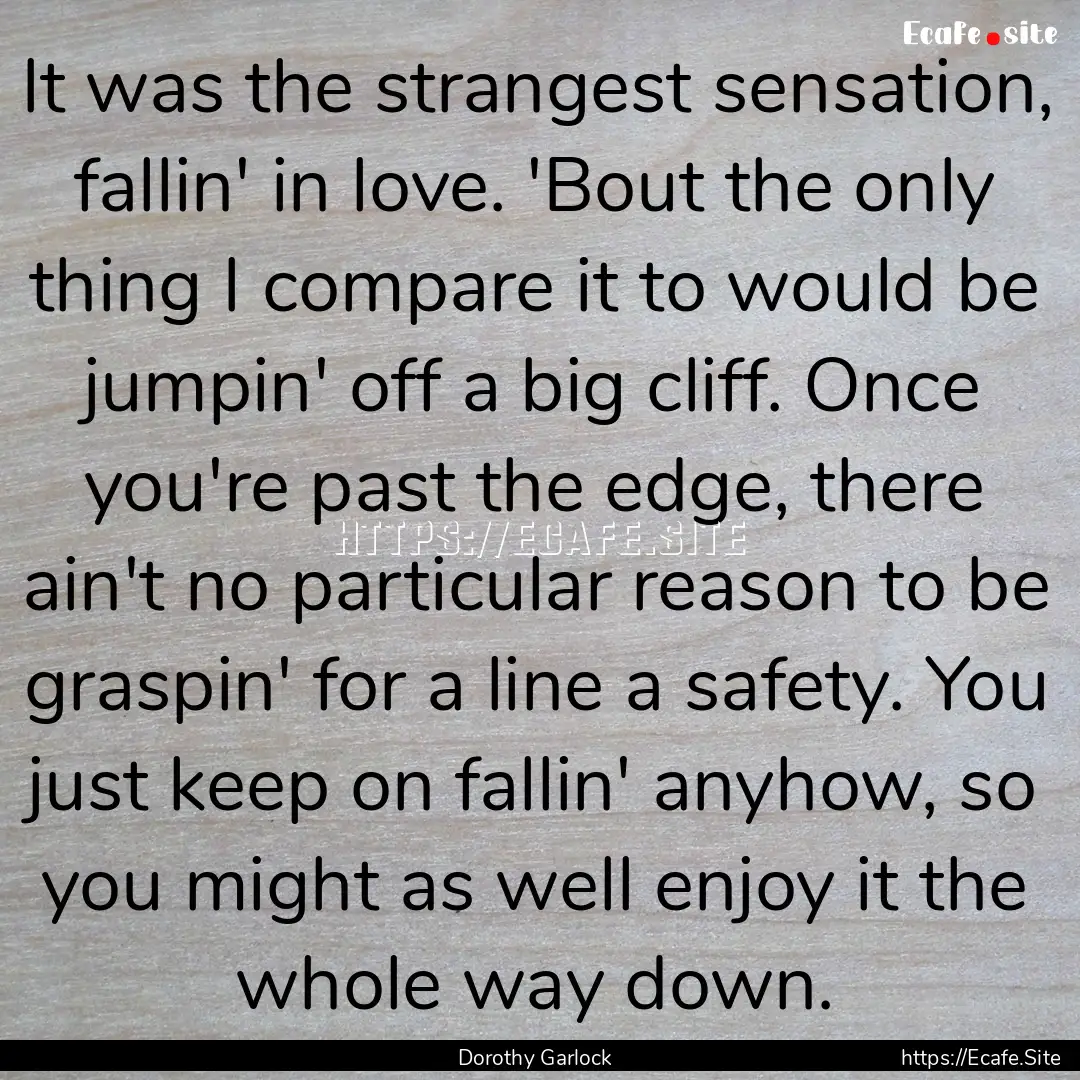 Ecafe.site

It was the strangest sensation, fallin' in love. 'Bout the only thing I compare it to would be jumpin' off a big cliff. Once you're past the edge, there ain't no particular reason to be graspin' for a line a safety. You just keep on fallin' anyhow, so you might as well enjoy it the whole way down.

HTTPS://ECAFE.SITE

Dorothy Garlock

https://Ecafe.Site